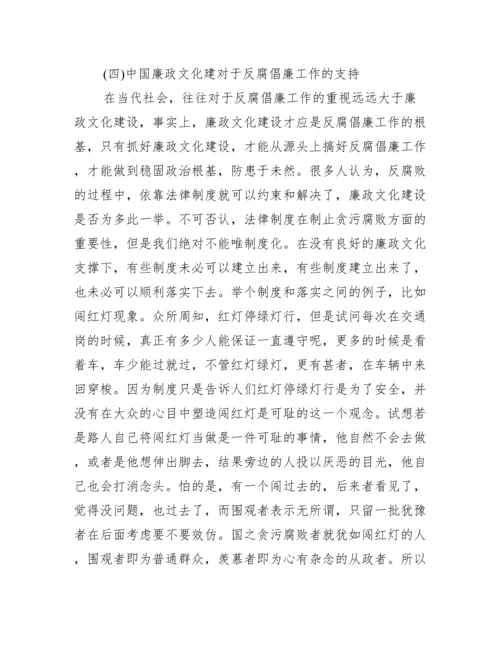 (四)中国廉政文化建对于反腐倡廉工作的支持

在当代社会，往往对于反腐倡廉工作的重视远远大于廉政文化建设，事实上，廉政文化建设才应是反腐倡廉工作的根基，只有抓好廉政文化建设，才能从源头上搞好反腐倡廉工作，才能做到稳固政治根基，防患于未然。很多人认为，反腐败的过程中，依靠法律制度就可以约束和解决了，廉政文化建设是否为多此一举。不可否认，法律制度在制止贪污腐败方面的重要性，但是我们绝对不能唯制度化。在没有良好的廉政文化支撑下，有些制度未必可以建立出来，有些制度建立出来了，也未必可以顺利落实下去。举个制度和落实之间的例子，比如闯红灯现象。众所周知，红灯停绿灯行，但是试问每次在交通岗的时候，真正有多少人能保证一直遵守呢，更多的时候是看着车，车少能过就过，不管红灯绿灯，更有甚者，在车辆中来回穿梭。因为制度只是告诉人们红灯停绿灯行是为了安全，并没有在大众的心目中塑造闯红灯是可耻的这一个观念。试想若是路人自己将闯红灯当做是一件可耻的事情，他自然不会去做，或者是他想伸出脚去，结果旁边的人投以厌恶的目光，他自己也会打消念头。怕的是，有一个闯过去的，后来者看见了，觉得没问题，也过去了，而围观者表示无所谓，只留一批犹豫者在后面考虑要不要效仿。国之贪污腐败者就犹如闯红灯的人，围观者即为普通群众，羡慕者即为心有杂念的从政者。所以